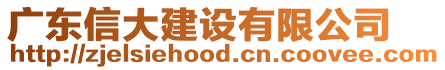 广东信大建设有限公司
http://zjelsiehood.cn.coovee.com